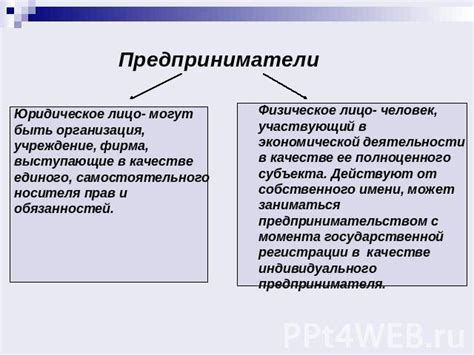 Предприниматели

Юридическое лицо- могут быть организация, учреждение, фирма, выступающие в качестве единого, самостоятельного носителя прав и обязанностей.

Физическое лицо- человек, участвующий в экономической деятельности в качестве ее полноценного субъекта. Действуют от собственного имени, может заниматься предпринимательством с момента государственной регистрации в качестве индивидуального предпринимателя.

PPt4WEB.ru